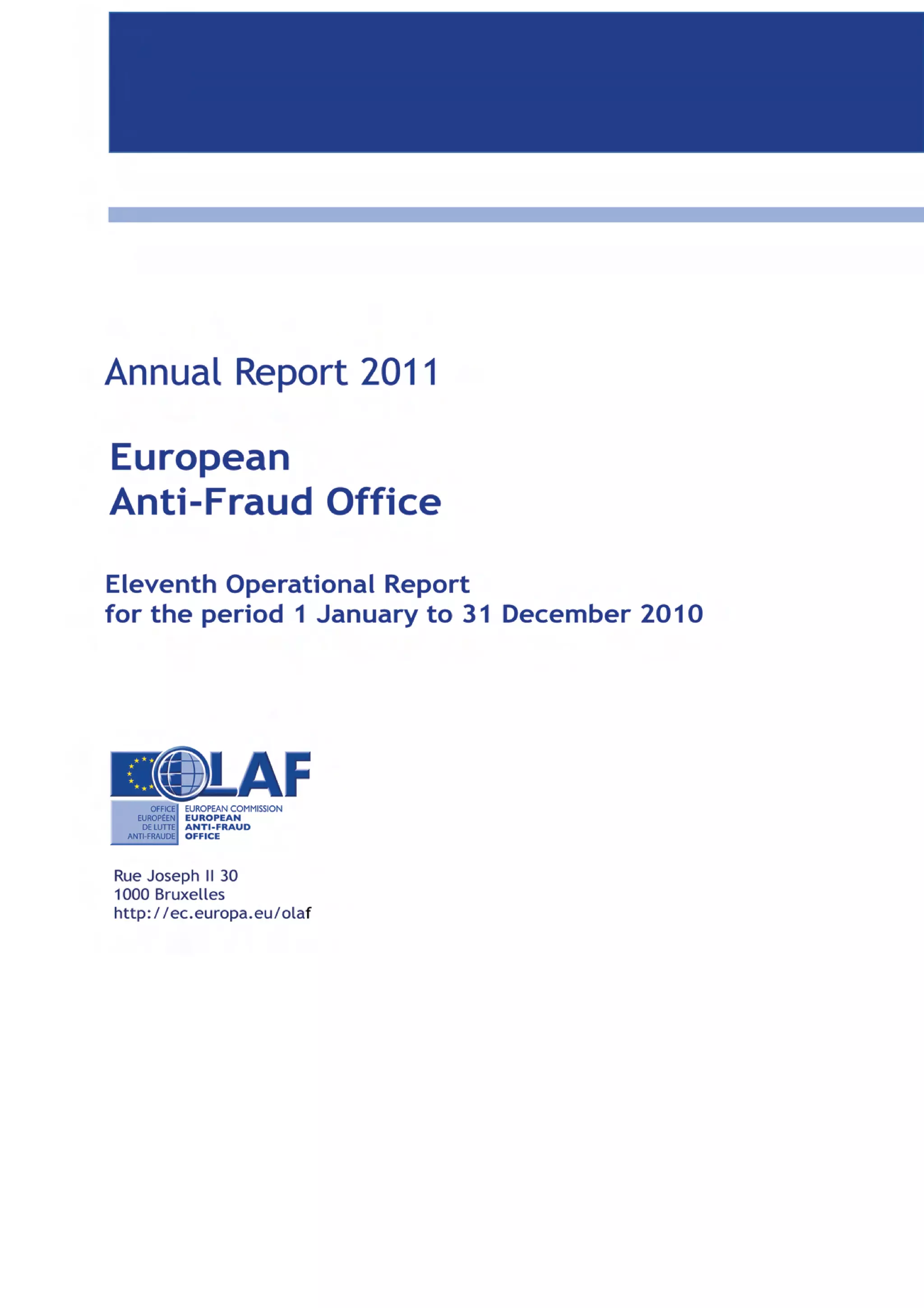 Annual Report 2011

European
Anti-Fraud Office

Eleventh Operational Report
for the period 1 January to 31 December 2010

OLAF

OFFICE EUROPÉEN DE LUTTE ANTI-FRAUDE

EUROPEAN COMMISSION
EUROPEAN ANTI-FRAUD OFFICE

Rue Joseph II 30
1000 Bruxelles
http://ec.europa.eu/olaf